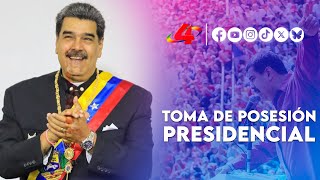 4

TOMA DE POSESIÓN PRESIDENCIAL